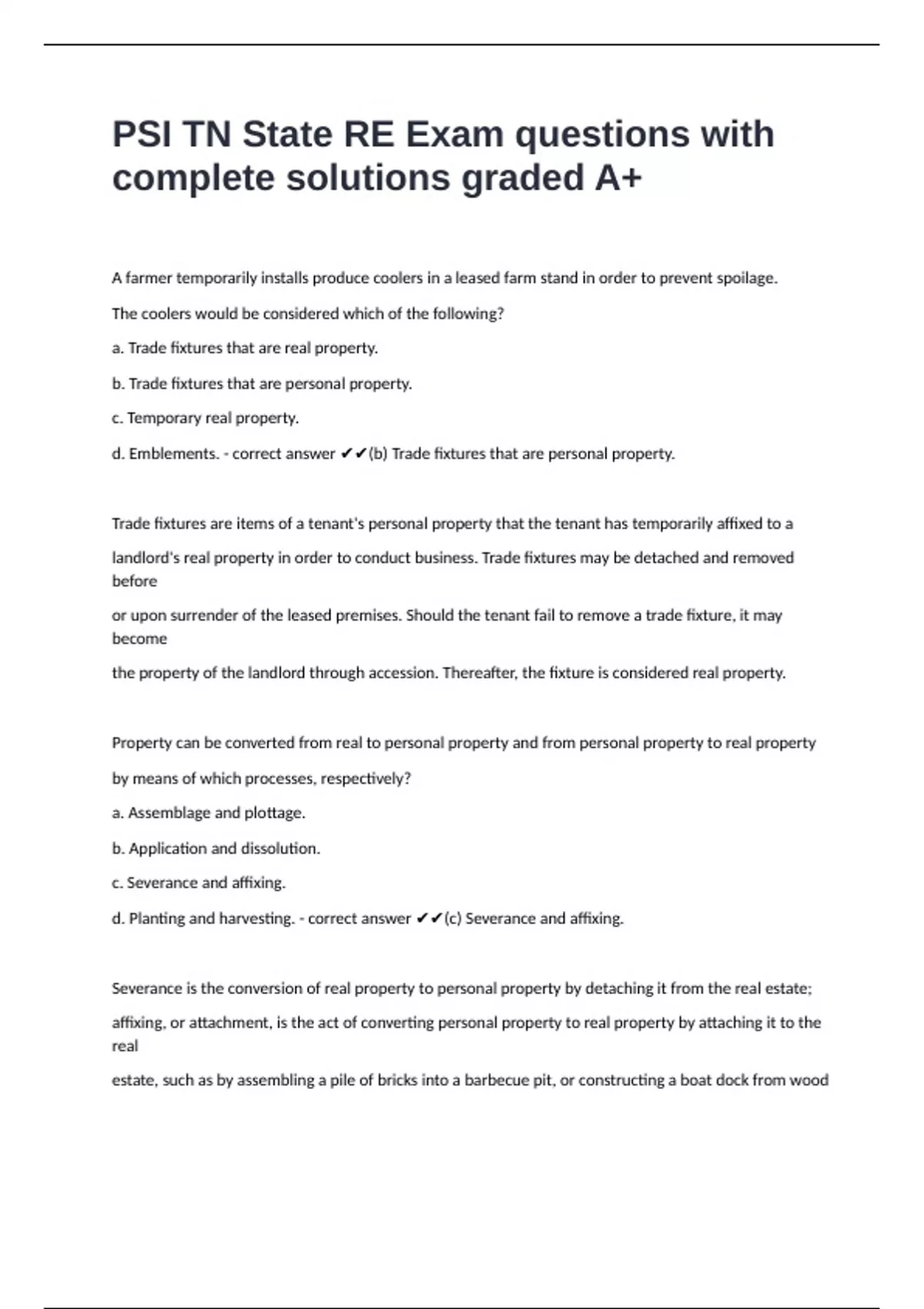 PSI TN State RE Exam questions with complete solutions graded A+

A farmer temporarily installs produce coolers in a leased farm stand in order to prevent spoilage.

The coolers would be considered which of the following?

a. Trade fixtures that are real property.

b. Trade fixtures that are personal property.

c. Temporary real property.

d. Emblements. - correct answer ✔✔(b) Trade fixtures that are personal property.

Trade fixtures are items of a tenant's personal property that the tenant has temporarily affixed to a landlord's real property in order to conduct business. Trade fixtures may be detached and removed before or upon surrender of the leased premises. Should the tenant fail to remove a trade fixture, it may become the property of the landlord through accession. Thereafter, the fixture is considered real property.

Property can be converted from real to personal property and from personal property to real property by means of which processes, respectively?

a. Assemblage and plottage.

b. Application and dissolution.

c. Severance and affixing.

d. Planting and harvesting. - correct answer ✔✔(c) Severance and affixing.

Severance is the conversion of real property to personal property by detaching it from the real estate; affixing, or attachment, is the act of converting personal property to real property by attaching it to the real estate, such as by assembling a pile of bricks into a barbecue pit, or constructing a boat dock from wood